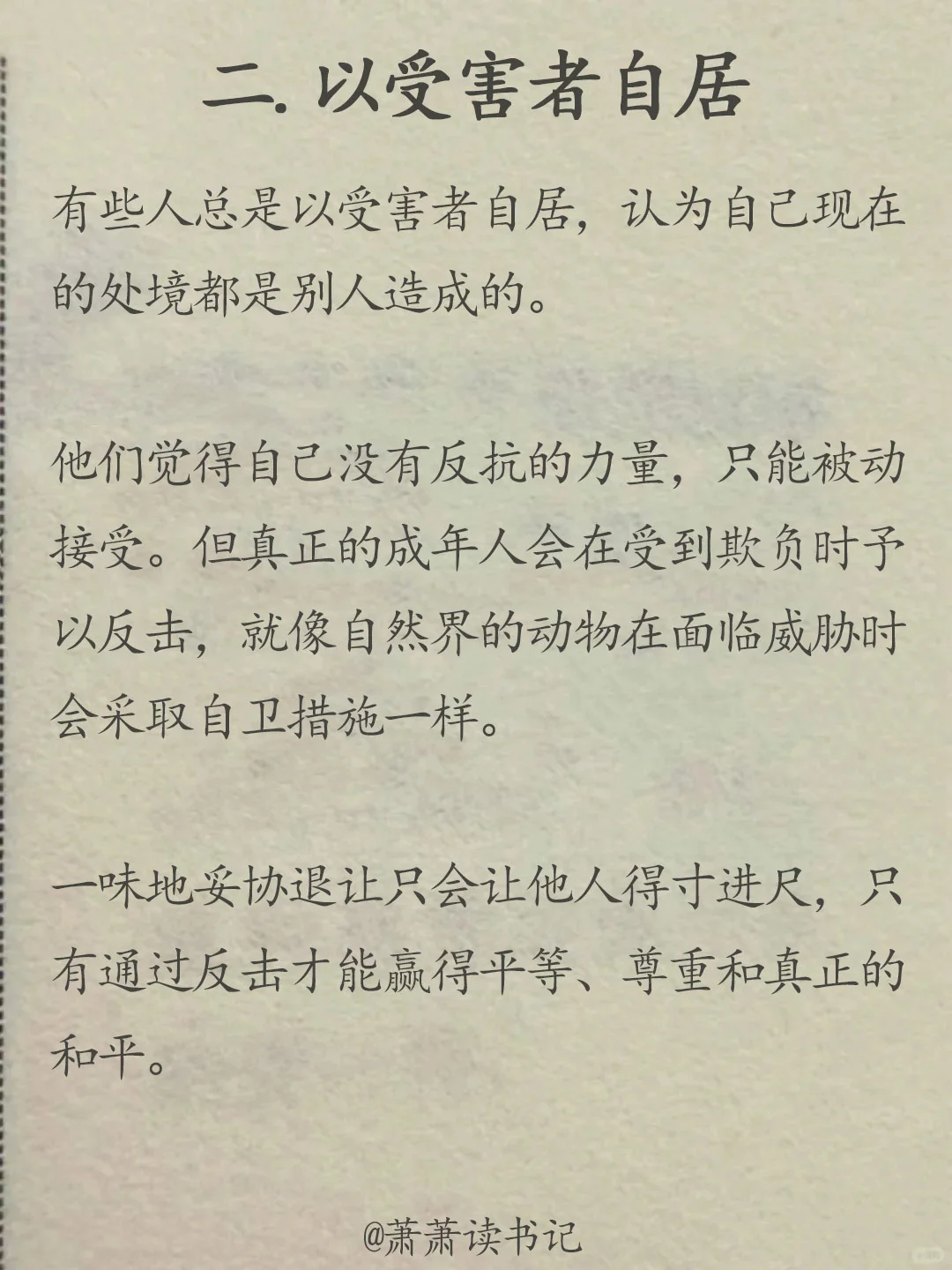 二. 以受害者自居

有些人总是以受害者自居，认为自己现在的处境都是别人造成的。

他们觉得自己没有反抗的力量，只能被动接受。但真正的成年人会在受到欺负时予以反击，就像自然界的动物在面临威胁时会采取自卫措施一样。

一味地妥协退让只会让他人得寸进尺，只有通过反击才能赢得平等、尊重和真正的和平。

@萧萧读书记